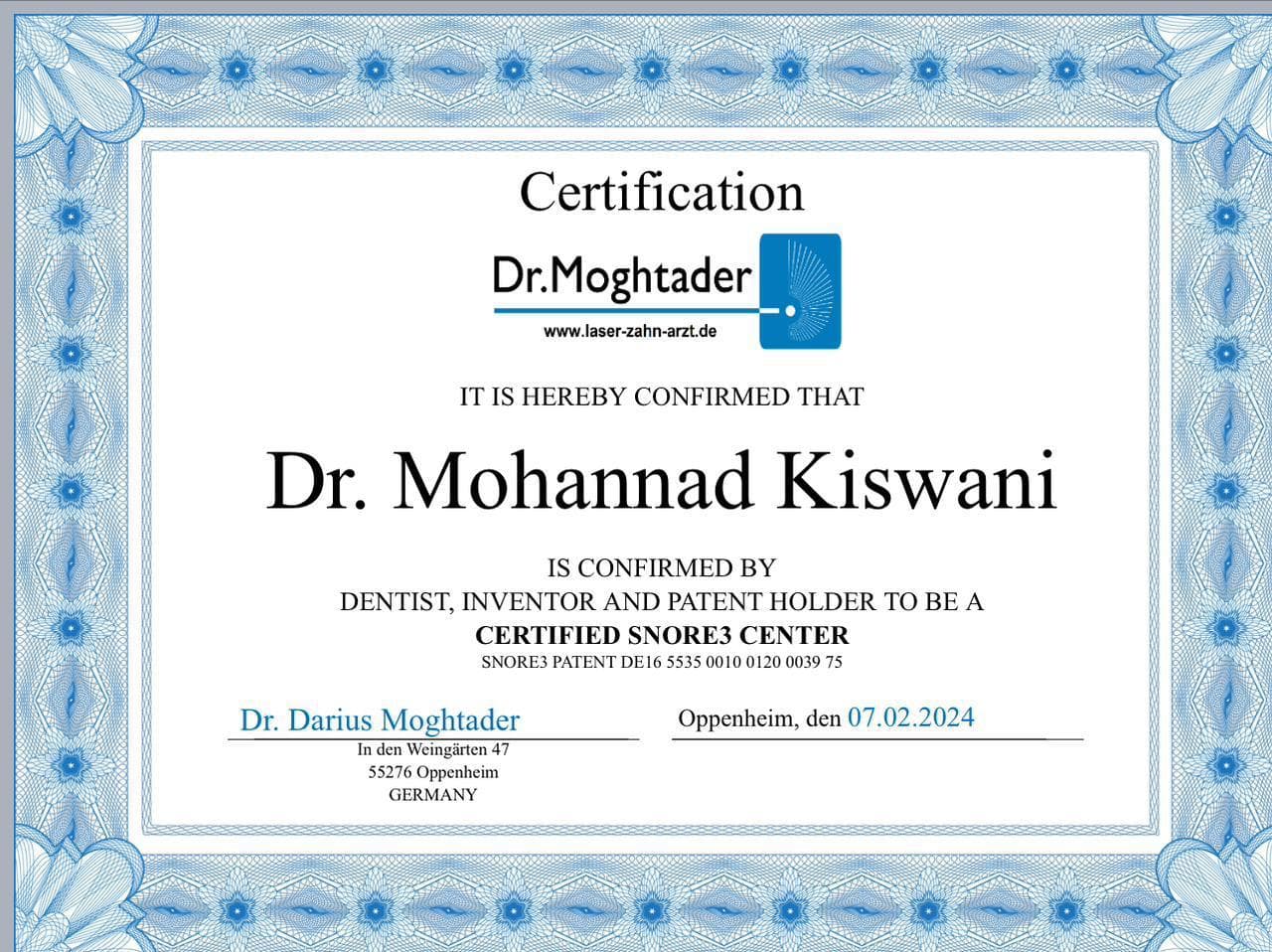 Certification

Dr.Moghtader

www.laser-zahn-arzt.de

IT IS HEREBY CONFIRMED THAT

Dr. Mohannad Kiswani

IS CONFIRMED BY
DENTIST, INVENTOR AND PATENT HOLDER TO BE A
CERTIFIED SNORE3 CENTER
SNORE3 PATENT DE16 5535 0010 0120 0039 75

Dr. Darius Moghtader
In den Weingärten 47
55276 Oppenheim
GERMANY

Oppenheim, den 07.02.2024